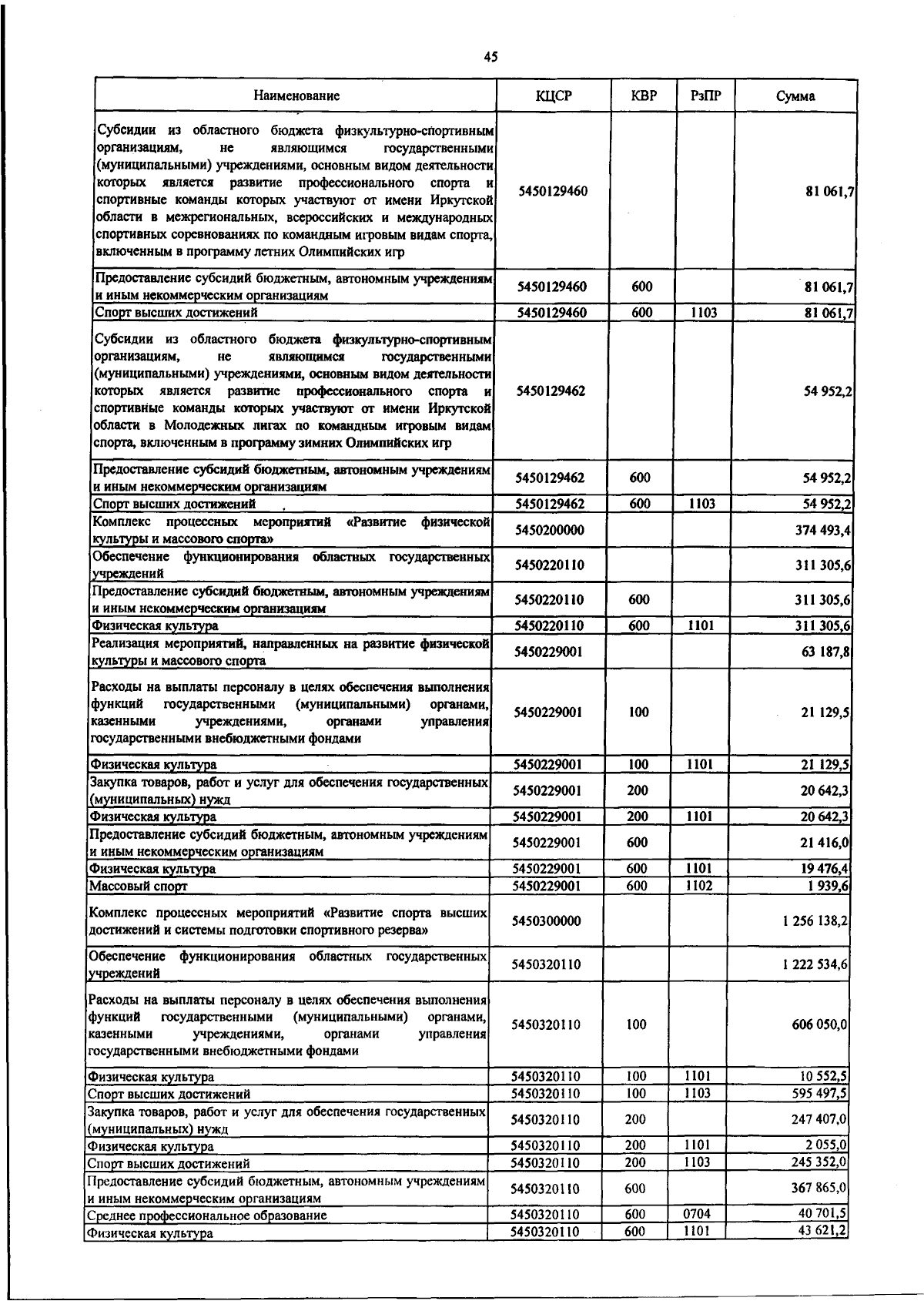 45

| Наименование | КЦСР | КВР | РзПР | Сумма |
|---|---|---|---|---|
| Субсидии из областного бюджета физкультурно-спортивным организациям, не являющимся государственными (муниципальными) учреждениями, основным видом деятельности которых является развитие профессионального спорта и спортивные команды которых участвуют от имени Иркутской области в межрегиональных, всероссийских и международных спортивных соревнованиях по командным игровым видам спорта, включенным в программу летних Олимпийских игр | 5450129460 | | | 81 061,7 |
| Предоставление субсидий бюджетным, автономным учреждениям и иным некоммерческим организациям | 5450129460 | 600 | | 81 061,7 |
| Спорт высших достижений | 5450129460 | 600 | 1103 | 81 061,7 |
| Субсидии из областного бюджета физкультурно-спортивным организациям, не являющимся государственными (муниципальными) учреждениями, основным видом деятельности которых является развитие профессионального спорта и спортивные команды которых участвуют от имени Иркутской области в Молодежных лигах по командным игровым видам спорта, включенным в программу зимних Олимпийских игр | 5450129462 | | | 54 952,2 |
| Предоставление субсидий бюджетным, автономным учреждениям и иным некоммерческим организациям | 5450129462 | 600 | | 54 952,2 |
| Спорт высших достижений | 5450129462 | 600 | 1103 | 54 952,2 |
| Комплекс процессных мероприятий «Развитие физической культуры и массового спорта» | 5450200000 | | | 374 493,4 |
| Обеспечение функционирования областных государственных учреждений | 5450220110 | | | 311 305,6 |
| Предоставление субсидий бюджетным, автономным учреждениям и иным некоммерческим организациям | 5450220110 | 600 | | 311 305,6 |
| Физическая культура | 5450220110 | 600 | 1101 | 311 305,6 |
| Реализация мероприятий, направленных на развитие физической культуры и массового спорта | 5450229001 | | | 63 187,8 |
| Расходы на выплаты персоналу в целях обеспечения выполнения функций государственными (муниципальными) органами, казенными учреждениями, органами управления государственными внебюджетными фондами | 5450229001 | 100 | | 21 129,5 |
| Физическая культура | 5450229001 | 100 | 1101 | 21 129,5 |
| Закупка товаров, работ и услуг для обеспечения государственных (муниципальных) нужд | 5450229001 | 200 | | 20 642,3 |
| Физическая культура | 5450229001 | 200 | 1101 | 20 642,3 |
| Предоставление субсидий бюджетным, автономным учреждениям и иным некоммерческим организациям | 5450229001 | 600 | | 21 416,0 |
| Физическая культура | 5450229001 | 600 | 1101 | 19 476,4 |
| Массовый спорт | 5450229001 | 600 | 1102 | 1 939,6 |
| Комплекс процессных мероприятий «Развитие спорта высших достижений и системы подготовки спортивного резерва» | 5450300000 | | | 1 256 138,2 |
| Обеспечение функционирования областных государственных учреждений | 5450320110 | | | 1 222 534,6 |
| Расходы на выплаты персоналу в целях обеспечения выполнения функций государственными (муниципальными) органами, казенными учреждениями, органами управления государственными внебюджетными фондами | 5450320110 | 100 | | 606 050,0 |
| Физическая культура | 5450320110 | 100 | 1101 | 10 552,5 |
| Спорт высших достижений | 5450320110 | 100 | 1103 | 595 497,5 |
| Закупка товаров, работ и услуг для обеспечения государственных (муниципальных) нужд | 5450320110 | 200 | | 247 407,0 |
| Физическая культура | 5450320110 | 200 | 1101 | 2 055,0 |
| Спорт высших достижений | 5450320110 | 200 | 1103 | 245 352,0 |
| Предоставление субсидий бюджетным, автономным учреждениям и иным некоммерческим организациям | 5450320110 | 600 | | 367 865,0 |
| Среднее профессиональное образование | 5450320110 | 600 | 0704 | 40 701,5 |
| Физическая культура | 5450320110 | 600 | 1101 | 43 621,2 |